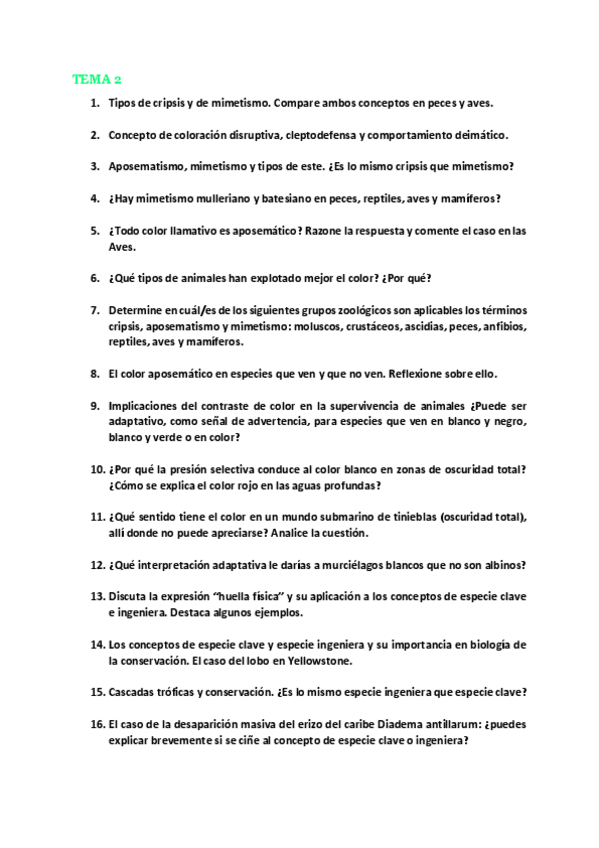 TEMA 2

1. Tipos de cripsis y de mimetismo. Compare ambos conceptos en peces y aves.

2. Concepto de coloración disruptiva, cleptodefensa y comportamiento deimático.

3. Aposematismo, mimetismo y tipos de este. ¿Es lo mismo cripsis que mimetismo?

4. ¿Hay mimetismo mulleriano y batesiano en peces, reptiles, aves y mamíferos?

5. ¿Todo color llamativo es aposemático? Razone la respuesta y comente el caso en las Aves.

6. ¿Qué tipos de animales han explotado mejor el color? ¿Por qué?

7. Determine en cuál/es de los siguientes grupos zoológicos son aplicables los términos cripsis, aposematismo y mimetismo: moluscos, crustáceos, ascidias, peces, anfibios, reptiles, aves y mamíferos.

8. El color aposemático en especies que ven y que no ven. Reflexione sobre ello.

9. Implicaciones del contraste de color en la supervivencia de animales ¿Puede ser adaptativo, como señal de advertencia, para especies que ven en blanco y negro, blanco y verde o en color?

10. ¿Por qué la presión selectiva conduce al color blanco en zonas de oscuridad total? ¿Cómo se explica el color rojo en las aguas profundas?

11. ¿Qué sentido tiene el color en un mundo submarino de tinieblas (oscuridad total), allí donde no puede apreciarse? Analice la cuestión.

12. ¿Qué interpretación adaptativa le darías a murciélagos blancos que no son albinos?

13. Discuta la expresión "huella física" y su aplicación a los conceptos de especie clave e ingeniera. Destaca algunos ejemplos.

14. Los conceptos de especie clave y especie ingeniera y su importancia en biología de la conservación. El caso del lobo en Yellowstone.

15. Cascadas tróficas y conservación. ¿Es lo mismo especie ingeniera que especie clave?

16. El caso de la desaparición masiva del erizo del caribe Diadema antillarum: ¿puedes explicar brevemente si se ciñe al concepto de especie clave o ingeniera?